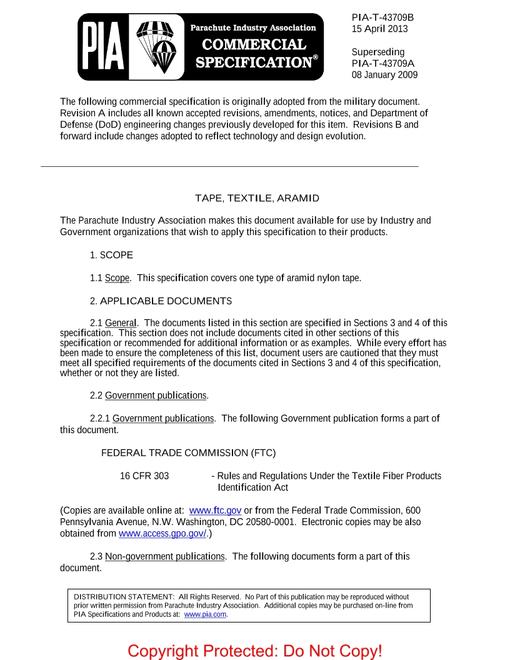 PIA

Parachute Industry Association

COMMERCIAL SPECIFICATION®

PIA-T-43709B
15 April 2013

Superseding
PIA-T-43709A
08 January 2009

The following commercial specification is originally adopted from the military document. Revision A includes all known accepted revisions, amendments, notices, and Department of Defense (DoD) engineering changes previously developed for this item. Revisions B and forward include changes adopted to reflect technology and design evolution.

TAPE, TEXTILE, ARAMID

The Parachute Industry Association makes this document available for use by Industry and Government organizations that wish to apply this specification to their products.

1. SCOPE

1.1 Scope. This specification covers one type of aramid nylon tape.

2. APPLICABLE DOCUMENTS

2.1 General. The documents listed in this section are specified in Sections 3 and 4 of this specification. This section does not include documents cited in other sections of this specification or recommended for additional information or as examples. While every effort has been made to ensure the completeness of this list, document users are cautioned that they must meet all specified requirements of the documents cited in Sections 3 and 4 of this specification, whether or not they are listed.

2.2 Government publications.

2.2.1 Government publications. The following Government publication forms a part of this document.

FEDERAL TRADE COMMISSION (FTC)

16 CFR 303 - Rules and Regulations Under the Textile Fiber Products Identification Act

(Copies are available online at: www.ftc.gov or from the Federal Trade Commission, 600 Pennsylvania Avenue, N.W. Washington, DC 20580-0001. Electronic copies may be also obtained from www.access.gpo.gov/.)

2.3 Non-government publications. The following documents form a part of this document.

DISTRIBUTION STATEMENT: All Rights Reserved. No Part of this publication may be reproduced without prior written permission from Parachute Industry Association. Additional copies may be purchased on-line from PIA Specifications and Products at: www.pia.com.

Copyright Protected: Do Not Copy!